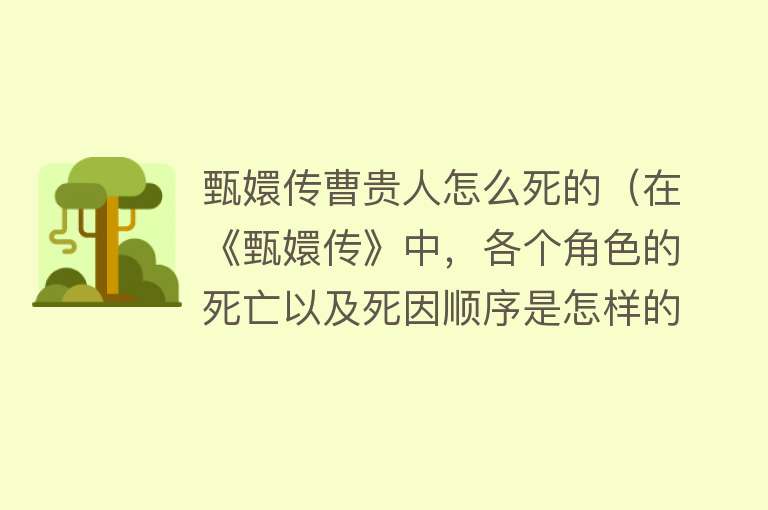 甄嬛传曹贵人怎么死的（在《甄嬛传》中，各个角色的死亡以及死因顺序是怎样的